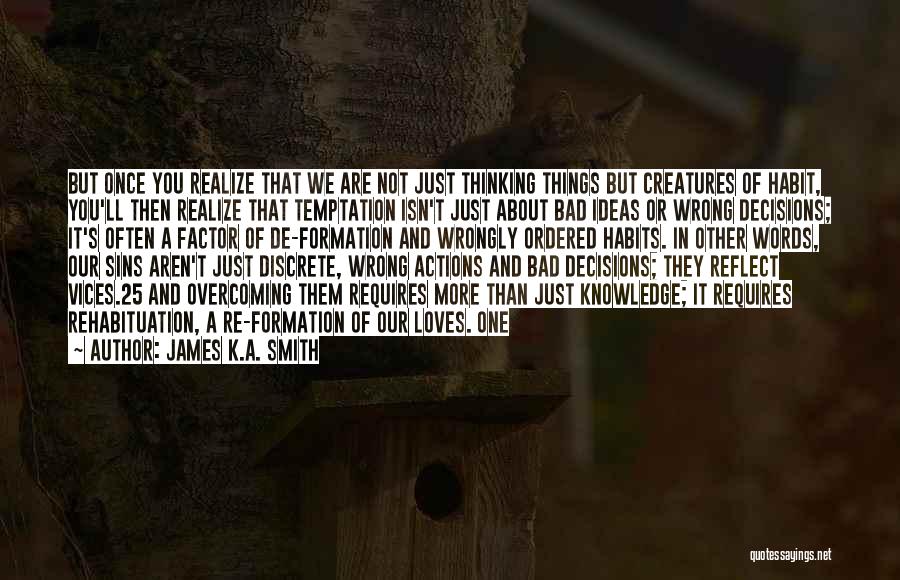 BUT ONCE YOU REALIZE THAT WE ARE NOT JUST THINKING THINGS BUT CREATURES OF HABIT, YOU'LL THEN REALIZE THAT TEMPTATION ISN'T JUST ABOUT BAD IDEAS OR WRONG DECISIONS; IT'S OFTEN A FACTOR OF DE-FORMATION AND WRONGLY ORDERED HABITS. IN OTHER WORDS, OUR SINS AREN'T JUST DISCRETE, WRONG ACTIONS AND BAD DECISIONS; THEY REFLECT VICES.25 AND OVERCOMING THEM REQUIRES MORE THAN JUST KNOWLEDGE; IT REQUIRES REHABITUATION, A RE-FORMATION OF OUR LOVES. ONE

~ AUTHOR: JAMES K.A. SMITH

quotessayings.net